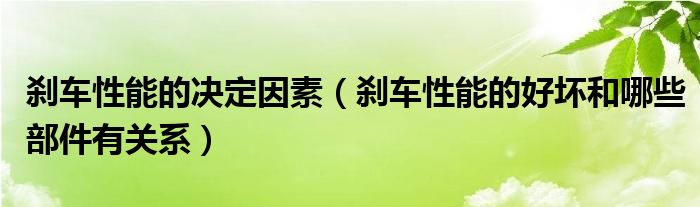 刹车性能的决定因素（刹车性能的好坏和哪些部件有关系）